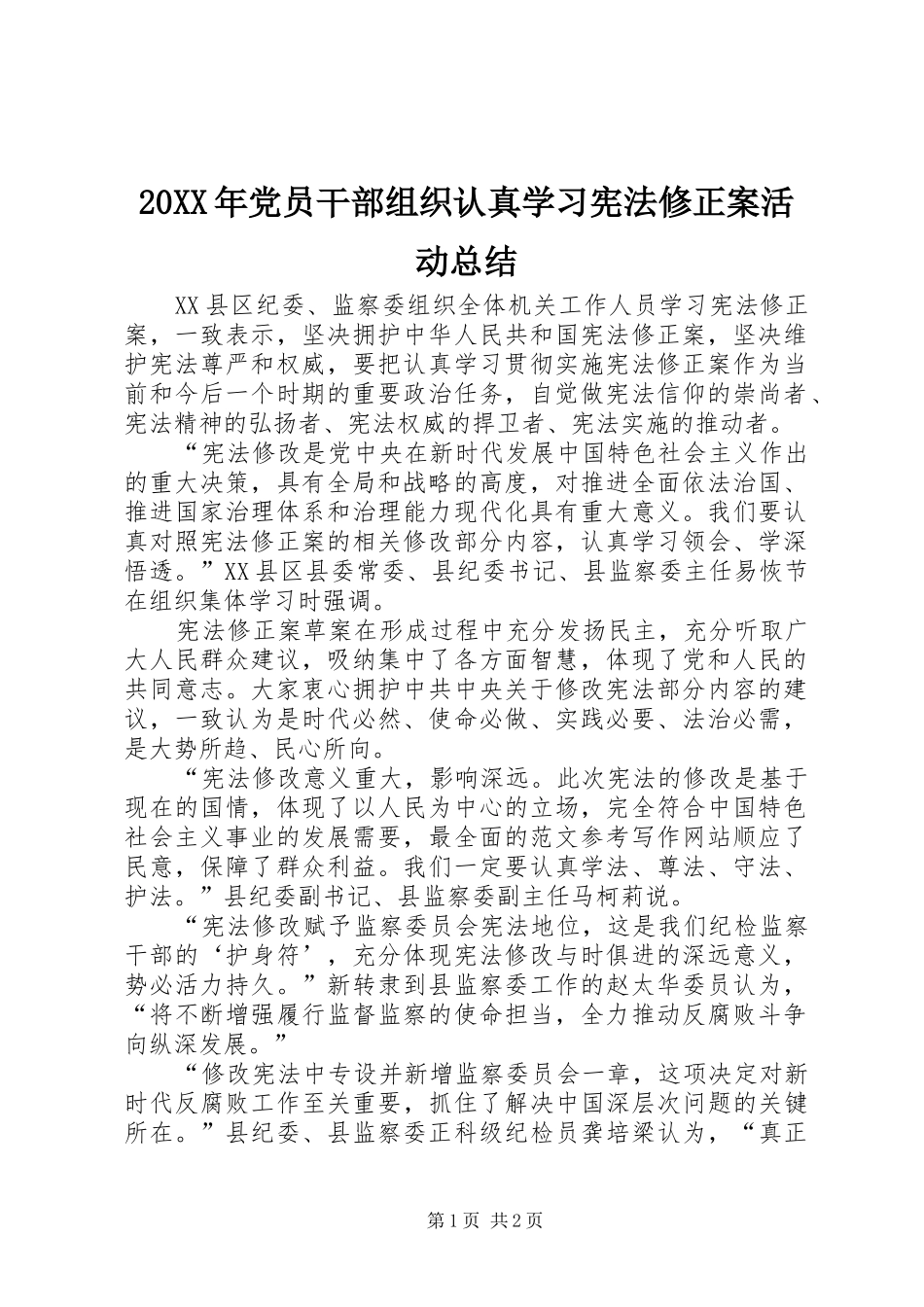 20XX年党员干部组织认真学习宪法修正案活动总结

XX县区纪委、监察委组织全体机关工作人员学习宪法修正案，一致表示，坚决拥护中华人民共和国宪法修正案，坚决维护宪法尊严和权威，要把认真学习贯彻实施宪法修正案作为当前和今后一个时期的重要政治任务，自觉做宪法信仰的崇尚者、宪法精神的弘扬者、宪法权威的捍卫者、宪法实施的推动者。

“宪法修改是党中央在新时代发展中国特色社会主义作出的重大决策，具有全局和战略的高度，对推进全面依法治国、推进国家治理体系和治理能力现代化具有重大意义。我们要认真对照宪法修正案的相关修改部分内容，认真学习领会、学深悟透。”XX县区县委常委、县纪委书记、县监察委主任易恢节在组织集体学习时强调。

宪法修正案草案在形成过程中充分发扬民主，充分听取广大人民群众建议，吸纳集中了各方面智慧，体现了党和人民的共同意志。大家衷心拥护中共中央关于修改宪法部分内容的建议，一致认为是时代必然、使命必做、实践必要、法治必需，是大势所趋、民心所向。

“宪法修改意义重大，影响深远。此次宪法的修改是基于现在的国情，体现了以人民为中心的立场，完全符合中国特色社会主义事业的发展需要，最全面的范文参考写作网站顺应了民意，保障了群众利益。我们一定要认真学法、尊法、守法、护法。”县纪委副书记、县监察委副主任马柯莉说。

“宪法修改赋予监察委员会宪法地位，这是我们纪检监察干部的‘护身符’，充分体现宪法修改与时俱进的深远意义，势必活力持久。”新转隶到县监察委工作的赵太华委员认为，“将不断增强履行监督监察的使命担当，全力推动反腐败斗争向纵深发展。”

“修改宪法中专设并新增监察委员会一章，这项决定对新时代反腐败工作至关重要，抓住了解决中国深层次问题的关键所在。”县纪委、县监察委正科级纪检员龚培梁认为，“真正

第1页 共2页